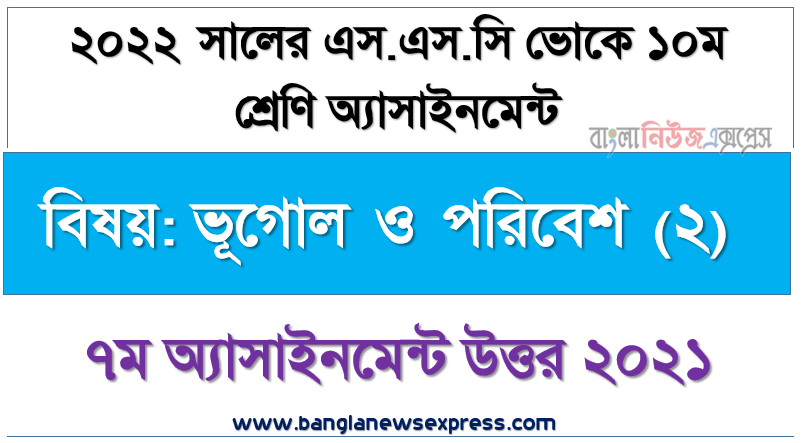 ২০২২ সালের এস.এস.সি ভোকে ১০ম শ্রেণি অ্যাসাইনমেন্ট

বাংলানিউজএক্সপ্রেস

বিষয়: ভূগোল ও পরিবেশ (২)

৭ম অ্যাসাইনমেন্ট উত্তর ২০২১

www.banglanewsexpress.com